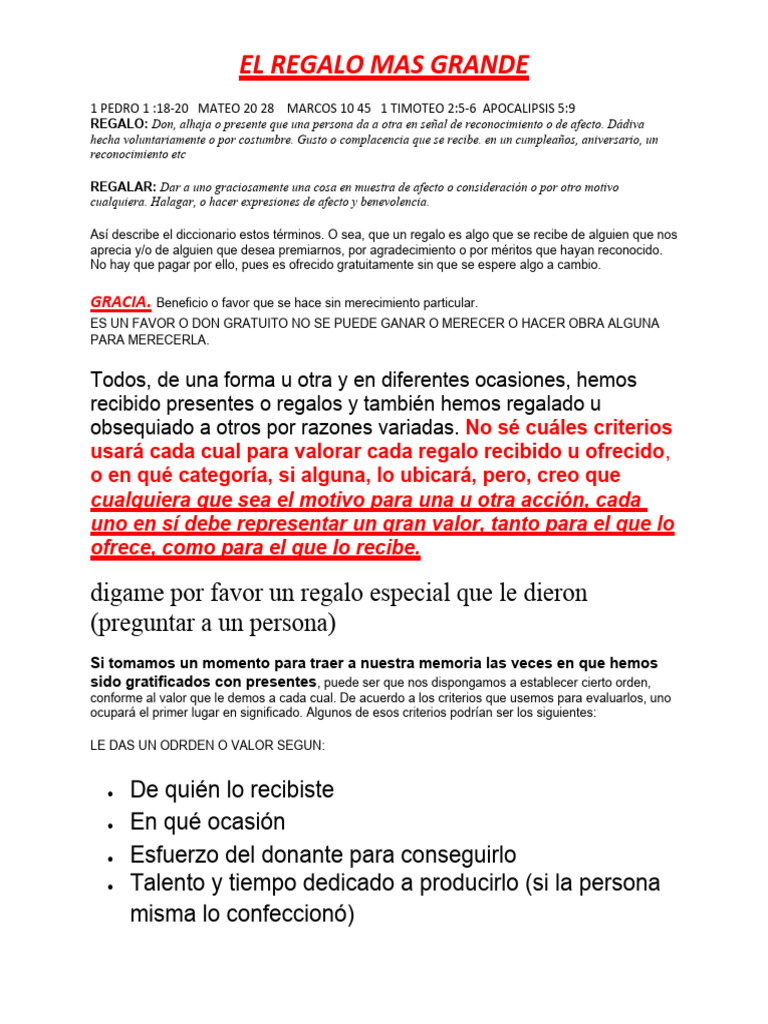 EL REGALO MAS GRANDE

1 PEDRO 1 :18-20 MATEO 20 28 MARCOS 10 45 1 TIMOTEO 2:5-6 APOCALIPSIS 5:9
REGALO: Don, alhaja o presente que una persona da a otra en señal de reconocimiento o de afecto. Dádiva hecha voluntariamente o por costumbre. Gusto o complacencia que se recibe. en un cumpleaños, aniversario, un reconocimiento etc

REGALAR: Dar a uno graciosamente una cosa en muestra de afecto o consideración o por otro motivo cualquiera. Halagar, o hacer expresiones de afecto y benevolencia.

Así describe el diccionario estos términos. O sea, que un regalo es algo que se recibe de alguien que nos aprecia y/o de alguien que desea premiarnos, por agradecimiento o por méritos que hayan reconocido. No hay que pagar por ello, pues es ofrecido gratuitamente sin que se espere algo a cambio.

GRACIA. Beneficio o favor que se hace sin merecimiento particular.
ES UN FAVOR O DON GRATUITO NO SE PUEDE GANAR O MERECER O HACER OBRA ALGUNA PARA MERECERLA.

Todos, de una forma u otra y en diferentes ocasiones, hemos recibido presentes o regalos y también hemos regalado u obsequiado a otros por razones variadas. No sé cuáles criterios usará cada cual para valorar cada regalo recibido u ofrecido, o en qué categoría, si alguna, lo ubicará, pero, creo que cualquiera que sea el motivo para una u otra acción, cada uno en sí debe representar un gran valor, tanto para el que lo ofrece, como para el que lo recibe.

digame por favor un regalo especial que le dieron (preguntar a un persona)

Si tomamos un momento para traer a nuestra memoria las veces en que hemos sido gratificados con presentes, puede ser que nos dispongamos a establecer cierto orden, conforme al valor que le demos a cada cual. De acuerdo a los criterios que usemos para evaluarlos, uno ocupará el primer lugar en significado. Algunos de esos criterios podrían ser los siguientes:

LE DAS UN ODRDEN O VALOR SEGUN:

• De quién lo recibiste
• En qué ocasión
• Esfuerzo del donante para conseguirlo
• Talento y tiempo dedicado a producirlo (si la persona misma lo confeccionó)